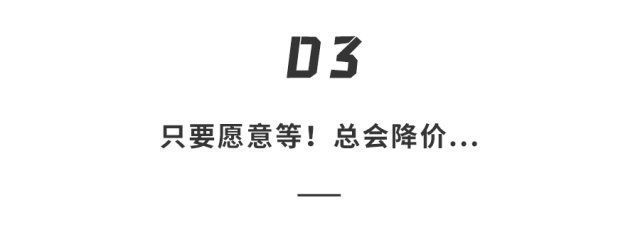 03

只要愿意等！总会降价...